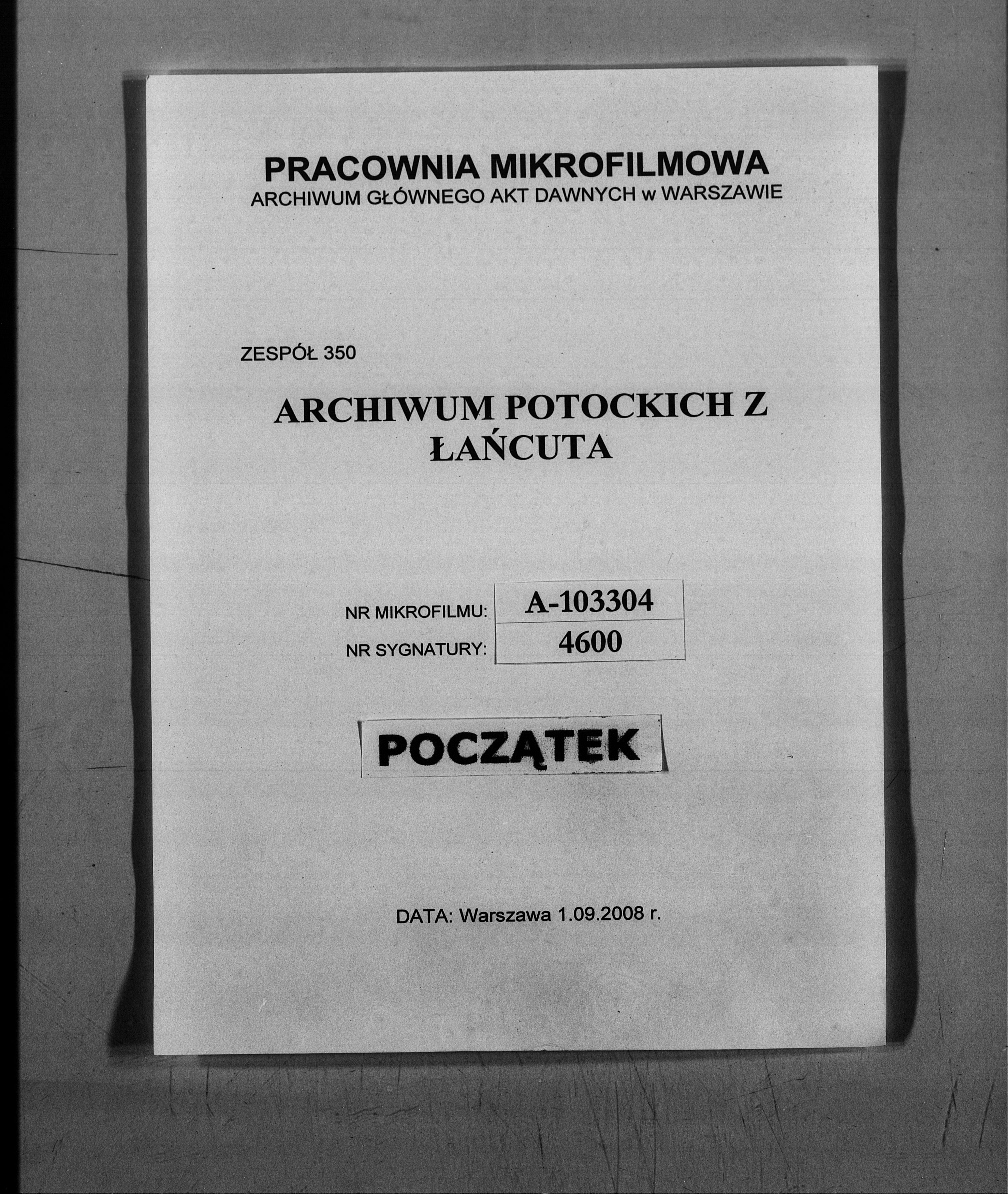 PRACOWNIA MIKROFILMOWA
ARCHIWUM GŁÓWNEGO AKT DAWNYCH w WARSZAWIE

ZESPÓŁ 350

ARCHIWUM POTOCKICH Z ŁAŃCUTA

| NR MIKROFILMU: | A-103304 |
|---|---|
| NR SYGNATURY: | 4600 |

POCZĄTEK

DATA: Warszawa 1.09.2008 r.